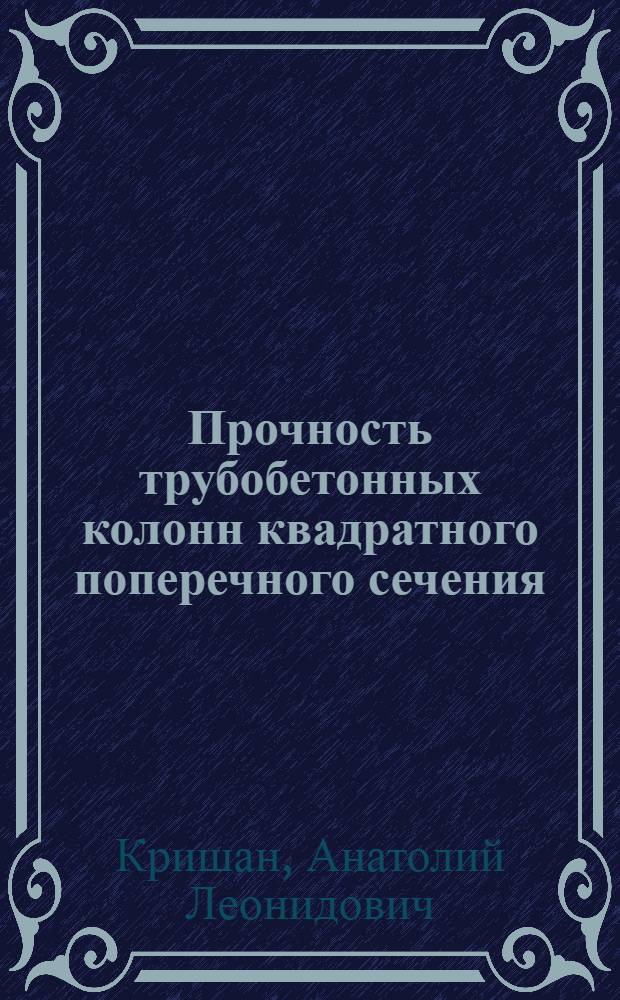 Прочность трубобетонных колонн квадратного поперечного сечения

Кришан, Анатолий Леонидович